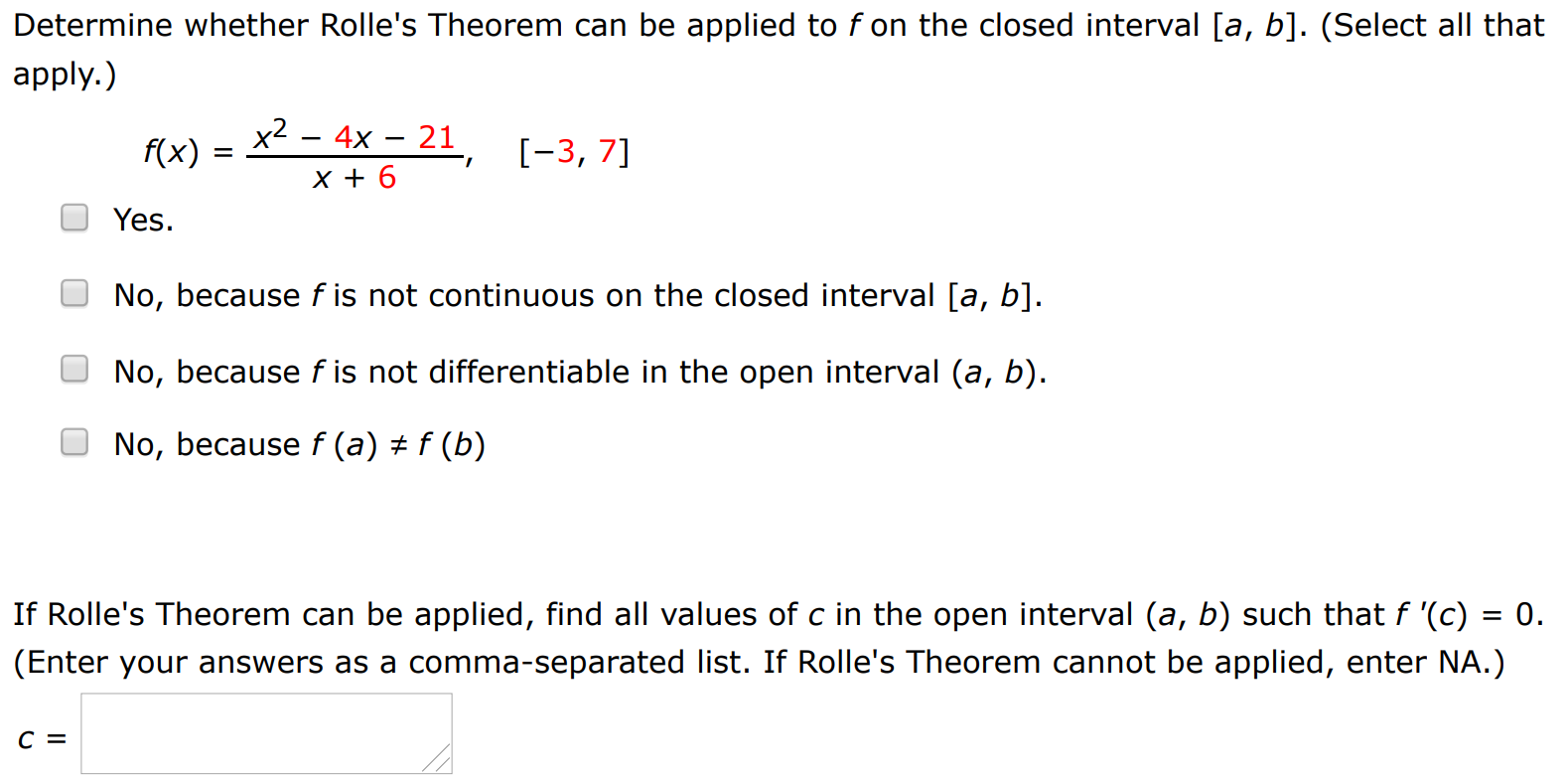 Determine whether Rolle's Theorem can be applied to $f$ on the closed interval $[a, b]$. (Select all that apply.)

$f(x) = \frac{x^2 - 4x - 21}{x + 6}, \quad [-3, 7]$

Yes.

No, because $f$ is not continuous on the closed interval $[a, b]$.

No, because $f$ is not differentiable in the open interval $(a, b)$.

No, because $f(a) \neq f(b)$

If Rolle's Theorem can be applied, find all values of $c$ in the open interval $(a, b)$ such that $f'(c) = 0$. (Enter your answers as a comma-separated list. If Rolle's Theorem cannot be applied, enter NA.)

$c =$